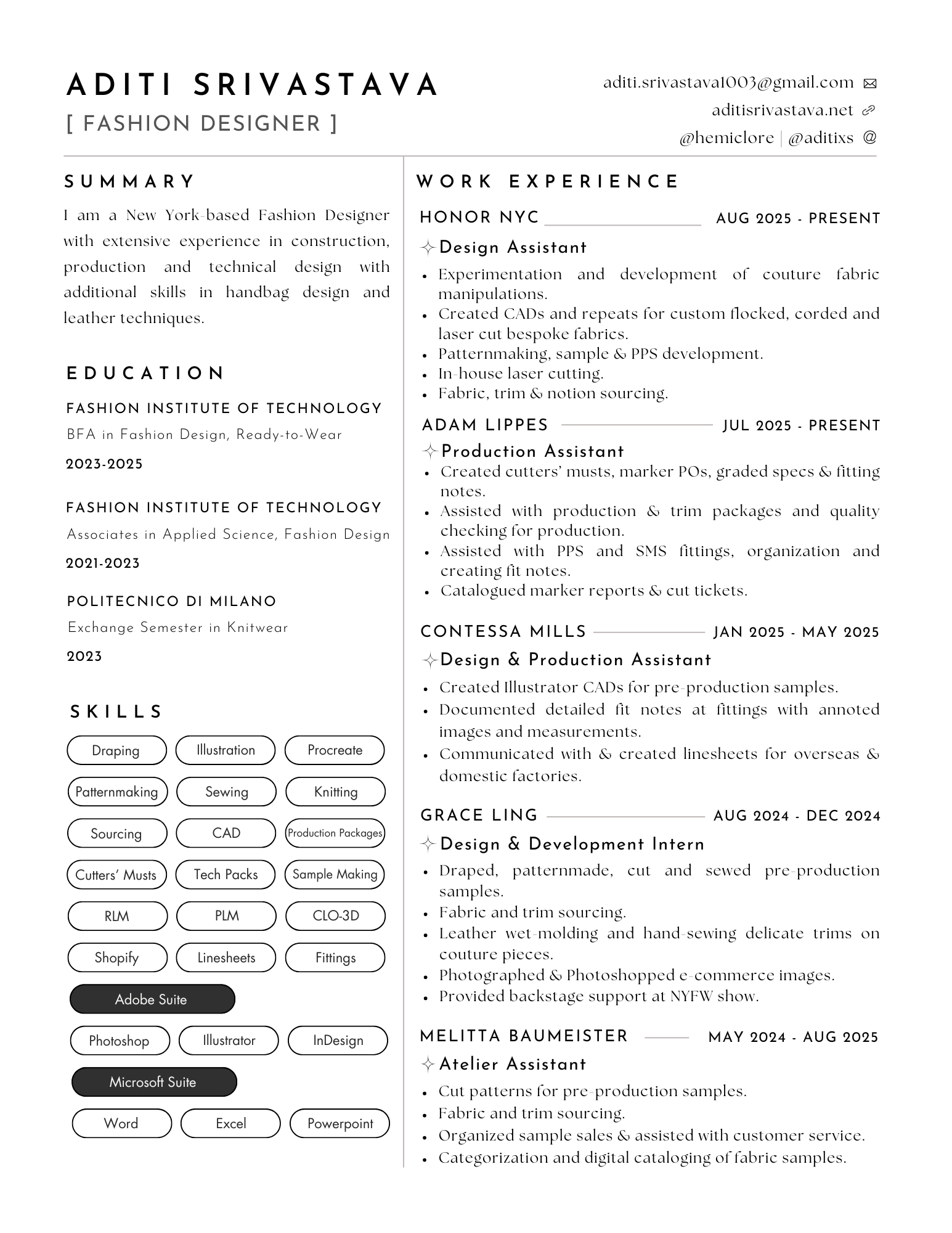 ADITI SRIVASTAVA
[ FASHION DESIGNER ]

aditi.srivastava1003@gmail.com
aditisrivastava.net
@hemiclore | @aditixs @

SUMMARY

I am a New York-based Fashion Designer with extensive experience in construction, production and technical design with additional skills in handbag design and leather techniques.

EDUCATION

FASHION INSTITUTE OF TECHNOLOGY
BFA in Fashion Design, Ready-to-Wear
2023-2025

FASHION INSTITUTE OF TECHNOLOGY
Associates in Applied Science, Fashion Design
2021-2023

POLITECNICO DI MILANO
Exchange Semester in Knitwear
2023

SKILLS

Draping
Illustration
Procreate
Patternmaking
Sewing
Knitting
Sourcing
CAD
Production Packages
Cutters' Musts
Tech Packs
Sample Making
RLM
PLM
CLO-3D
Shopify
Linesheets
Fittings
Adobe Suite
Photoshop
Illustrator
InDesign
Microsoft Suite
Word
Excel
Powerpoint

WORK EXPERIENCE

HONOR NYC AUG 2025 - PRESENT
Design Assistant
• Experimentation and development of couture fabric manipulations.
• Created CADs and repeats for custom flocked, corded and laser cut bespoke fabrics.
• Patternmaking, sample & PPS development.
• In-house laser cutting.
• Fabric, trim & notion sourcing.

ADAM LIPPES JUL 2025 - PRESENT
Production Assistant
• Created cutters' musts, marker POs, graded specs & fitting notes.
• Assisted with production & trim packages and quality checking for production.
• Assisted with PPS and SMS fittings, organization and creating fit notes.
• Catalogued marker reports & cut tickets.

CONTESSA MILLS JAN 2025 - MAY 2025
Design & Production Assistant
• Created Illustrator CADs for pre-production samples.
• Documented detailed fit notes at fittings with annoted images and measurements.
• Communicated with & created linesheets for overseas & domestic factories.

GRACE LING AUG 2024 - DEC 2024
Design & Development Intern
• Draped, patternmade, cut and sewed pre-production samples.
• Fabric and trim sourcing.
• Leather wet-molding and hand-sewing delicate trims on couture pieces.
• Photographed & Photoshopped e-commerce images.
• Provided backstage support at NYFW show.

MELITTA BAUMEISTER MAY 2024 - AUG 2025
Atelier Assistant
• Cut patterns for pre-production samples.
• Fabric and trim sourcing.
• Organized sample sales & assisted with customer service.
• Categorization and digital cataloging of fabric samples.